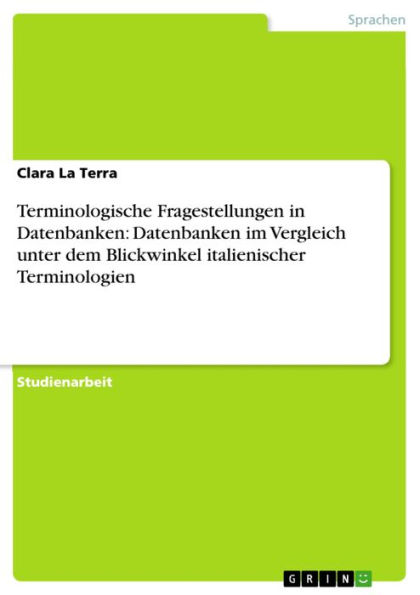 Sprachen

Clara La Terra

Terminologische Fragestellungen in Datenbanken: Datenbanken im Vergleich unter dem Blickwinkel italienischer Terminologien

Studienarbeit

GRIN